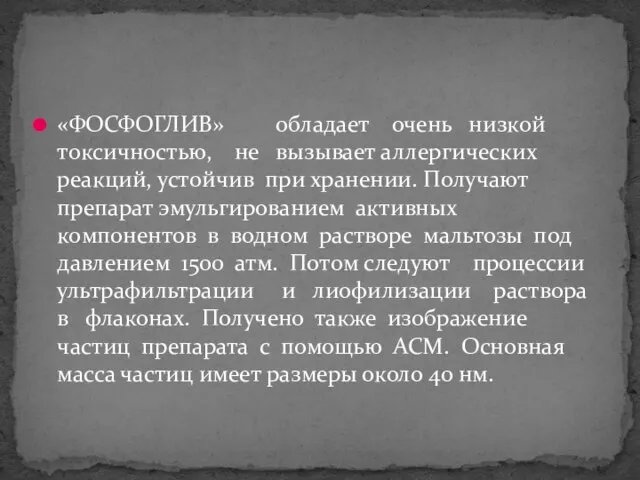 «ФОСФОГЛИВ» обладает очень низкой токсичностью, не вызывает аллергических реакций, устойчив при хранении. Получают препарат эмульгированием активных компонентов в водном растворе мальтозы под давлением 1500 атм. Потом следуют процессии ультрафильтрации и лиофилизации раствора в флаконах. Получено также изображение частиц препарата с помощью АСМ. Основная масса частиц имеет размеры около 40 нм.